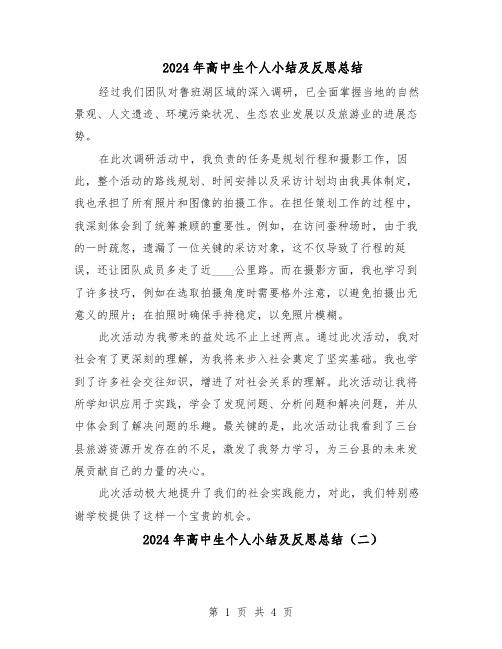 2024年高中生个人小结及反思总结

经过我们团队对鲁班湖区域的深入调研，已全面掌握当地的自然景观、人文遗迹、环境污染状况、生态农业发展以及旅游业的进展态势。

在此次调研活动中，我负责的任务是规划行程和摄影工作，因此，整个活动的路线规划、时间安排以及采访计划均由我具体制定，我也承担了所有照片和图像的拍摄工作。在担任策划工作的过程中，我深刻体会到了统筹兼顾的重要性。例如，在访问蚕种场时，由于我的一时疏忽，遗漏了一位关键的采访对象，这不仅导致了行程的延误，还让团队成员多走了近____公里路。而在摄影方面，我也学习到了许多技巧，例如在选取拍摄角度时需要格外注意，以避免拍摄出无意义的照片；在拍照时确保手持稳定，以免照片模糊。

此次活动为我带来的益处远不止上述两点。通过此次活动，我对社会有了更深刻的理解，为我将来步入社会奠定了坚实基础。我也学到了许多社会交往知识，增进了对社会关系的理解。此次活动让我将所学知识应用于实践，学会了发现问题、分析问题和解决问题，并从中体会到了解决问题的乐趣。最关键的是，此次活动让我看到了三台县旅游资源开发存在的不足，激发了我努力学习，为三台县的未来发展贡献自己的力量的决心。

此次活动极大地提升了我们的社会实践能力，对此，我们特别感谢学校提供了这样一个宝贵的机会。

2024年高中生个人小结及反思总结（二）

第 1 页 共 4 页